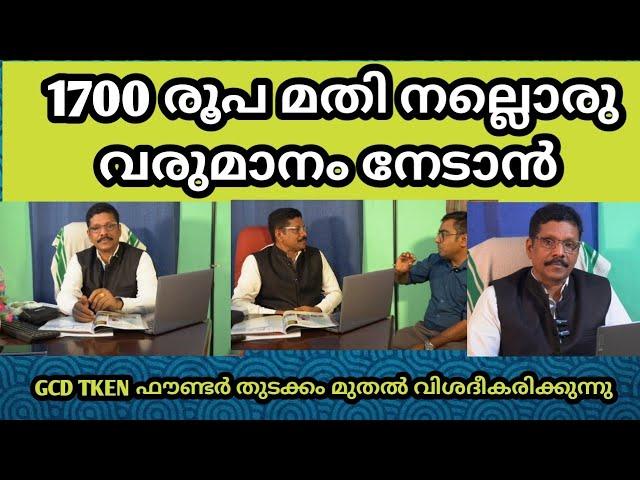 1700 രൂപ മതി നല്ലൊരു വരുമാനം നേടാൻ

GCD TKEN ഫൗണ്ടർ തുടക്കം മുതൽ വിശദീകരിക്കുന്നു